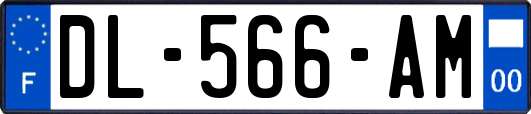 F
DL-566-AM
00